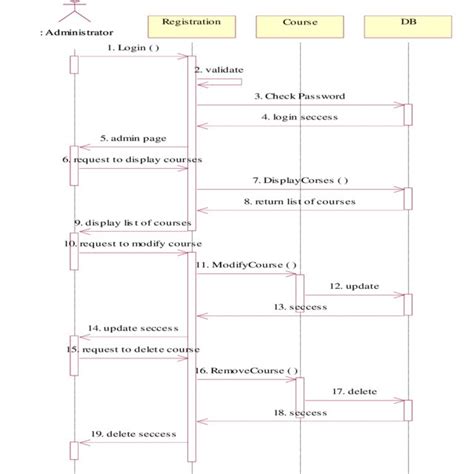 : Administrator

Registration

Course

DB

1. Login ( )

2. validate

3. Check Password

4. login seccess

5. admin page

6. request to display courses

7. DisplayCorses ( )

8. return list of courses

9. display list of courses

10. request to modify course

11. ModifyCourse ( )

12. update

13. seccess

14. update seccess

15. request to delete course

16. RemoveCourse ( )

17. delete

18. seccess

19. delete seccess